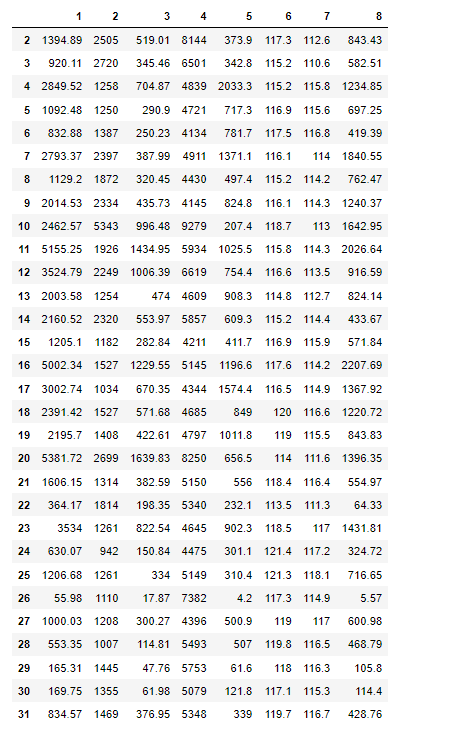 | | 1 | 2 | 3 | 4 | 5 | 6 | 7 | 8 |
|---|---|---|---|---|---|---|---|---|
| 2 | 1394.89 | 2505 | 519.01 | 8144 | 373.9 | 117.3 | 112.6 | 843.43 |
| 3 | 920.11 | 2720 | 345.46 | 6501 | 342.8 | 115.2 | 110.6 | 582.51 |
| 4 | 2849.52 | 1258 | 704.87 | 4839 | 2033.3 | 115.2 | 115.8 | 1234.85 |
| 5 | 1092.48 | 1250 | 290.9 | 4721 | 717.3 | 116.9 | 115.6 | 697.25 |
| 6 | 832.88 | 1387 | 250.23 | 4134 | 781.7 | 117.5 | 116.8 | 419.39 |
| 7 | 2793.37 | 2397 | 387.99 | 4911 | 1371.1 | 116.1 | 114 | 1840.55 |
| 8 | 1129.2 | 1872 | 320.45 | 4430 | 497.4 | 115.2 | 114.2 | 762.47 |
| 9 | 2014.53 | 2334 | 435.73 | 4145 | 824.8 | 116.1 | 114.3 | 1240.37 |
| 10 | 2462.57 | 5343 | 996.48 | 9279 | 207.4 | 118.7 | 113 | 1642.95 |
| 11 | 5155.25 | 1926 | 1434.95 | 5934 | 1025.5 | 115.8 | 114.3 | 2026.64 |
| 12 | 3524.79 | 2249 | 1006.39 | 6619 | 754.4 | 116.6 | 113.5 | 916.59 |
| 13 | 2003.58 | 1254 | 474 | 4609 | 908.3 | 114.8 | 112.7 | 824.14 |
| 14 | 2160.52 | 2320 | 553.97 | 5857 | 609.3 | 115.2 | 114.4 | 433.67 |
| 15 | 1205.1 | 1182 | 282.84 | 4211 | 411.7 | 116.9 | 115.9 | 571.84 |
| 16 | 5002.34 | 1527 | 1229.55 | 5145 | 1196.6 | 117.6 | 114.2 | 2207.69 |
| 17 | 3002.74 | 1034 | 670.35 | 4344 | 1574.4 | 116.5 | 114.9 | 1367.92 |
| 18 | 2391.42 | 1527 | 571.68 | 4685 | 849 | 120 | 116.6 | 1220.72 |
| 19 | 2195.7 | 1408 | 422.61 | 4797 | 1011.8 | 119 | 115.5 | 843.83 |
| 20 | 5381.72 | 2699 | 1639.83 | 8250 | 656.5 | 114 | 111.6 | 1396.35 |
| 21 | 1606.15 | 1314 | 382.59 | 5150 | 556 | 118.4 | 116.4 | 554.97 |
| 22 | 364.17 | 1814 | 198.35 | 5340 | 232.1 | 113.5 | 111.3 | 64.33 |
| 23 | 3534 | 1261 | 822.54 | 4645 | 902.3 | 118.5 | 117 | 1431.81 |
| 24 | 630.07 | 942 | 150.84 | 4475 | 301.1 | 121.4 | 117.2 | 324.72 |
| 25 | 1206.68 | 1261 | 334 | 5149 | 310.4 | 121.3 | 118.1 | 716.65 |
| 26 | 55.98 | 1110 | 17.87 | 7382 | 4.2 | 117.3 | 114.9 | 5.57 |
| 27 | 1000.03 | 1208 | 300.27 | 4396 | 500.9 | 119 | 117 | 600.98 |
| 28 | 553.35 | 1007 | 114.81 | 5493 | 507 | 119.8 | 116.5 | 468.79 |
| 29 | 165.31 | 1445 | 47.76 | 5753 | 61.6 | 118 | 116.3 | 105.8 |
| 30 | 169.75 | 1355 | 61.98 | 5079 | 121.8 | 117.1 | 115.3 | 114.4 |
| 31 | 834.57 | 1469 | 376.95 | 5348 | 339 | 119.7 | 116.7 | 428.76 |